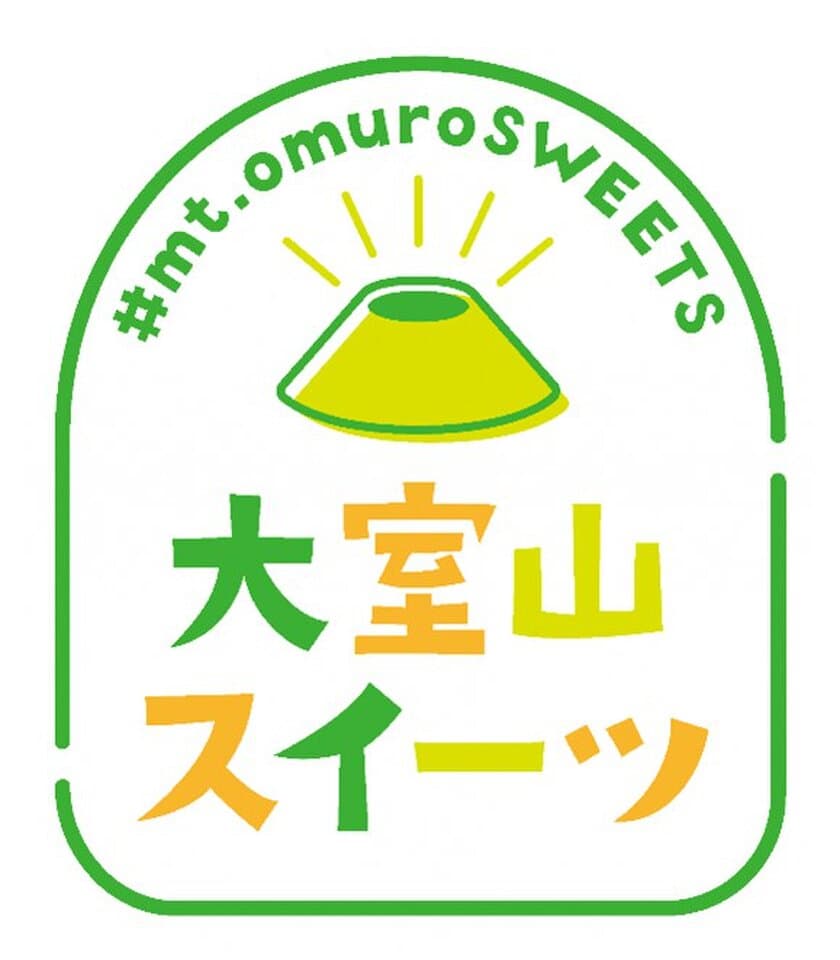 #mt.omuroSWEETS

大室山
スイーツ